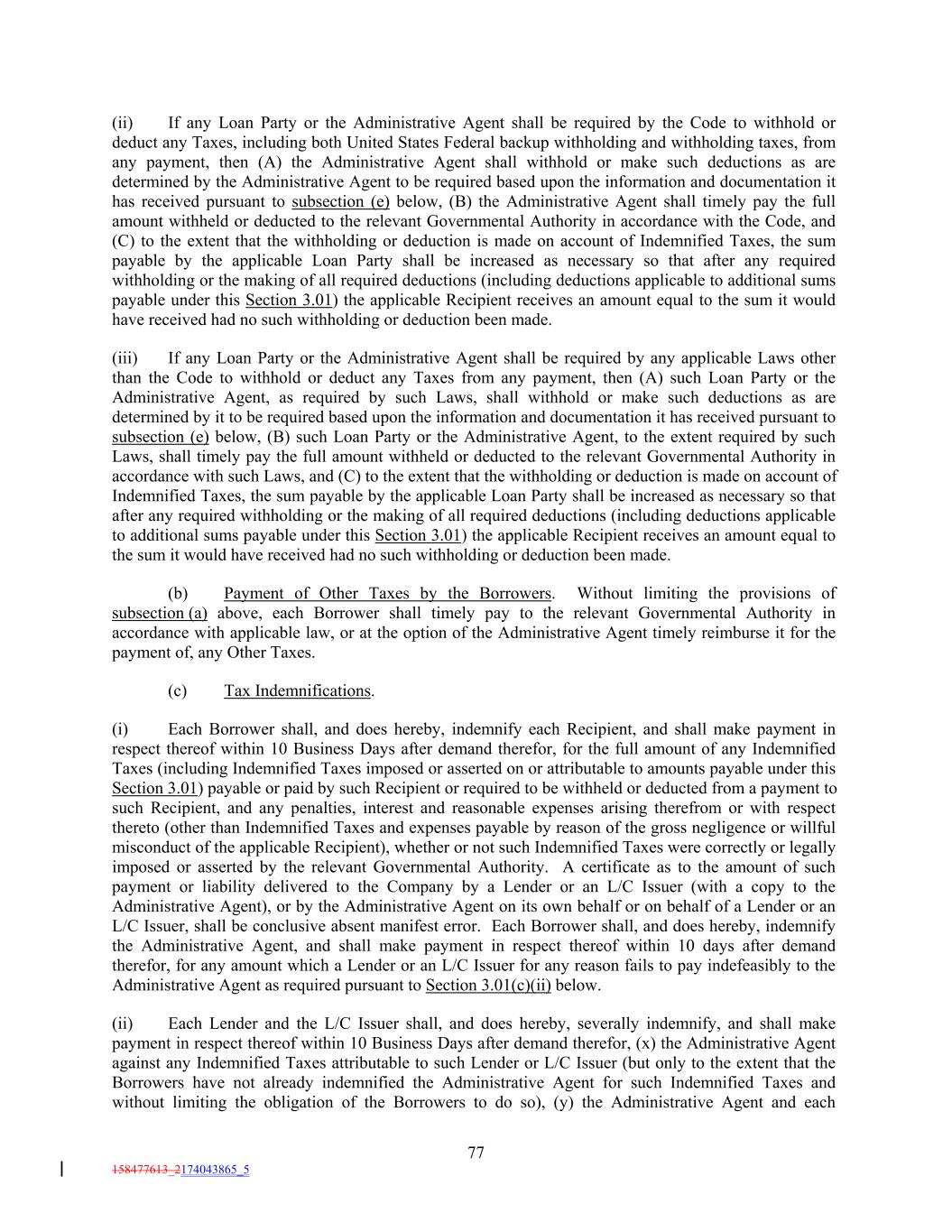 (ii) If any Loan Party or the Administrative Agent shall be required by the Code to withhold or deduct any Taxes, including both United States Federal backup withholding and withholding taxes, from any payment, then (A) the Administrative Agent shall withhold or make such deductions as are determined by the Administrative Agent to be required based upon the information and documentation it has received pursuant to subsection (e) below, (B) the Administrative Agent shall timely pay the full amount withheld or deducted to the relevant Governmental Authority in accordance with the Code, and (C) to the extent that the withholding or deduction is made on account of Indemnified Taxes, the sum payable by the applicable Loan Party shall be increased as necessary so that after any required withholding or the making of all required deductions (including deductions applicable to additional sums payable under this Section 3.01) the applicable Recipient receives an amount equal to the sum it would have received had no such withholding or deduction been made.

(iii) If any Loan Party or the Administrative Agent shall be required by any applicable Laws other than the Code to withhold or deduct any Taxes from any payment, then (A) such Loan Party or the Administrative Agent, as required by such Laws, shall withhold or make such deductions as are determined by it to be required based upon the information and documentation it has received pursuant to subsection (e) below, (B) such Loan Party or the Administrative Agent, to the extent required by such Laws, shall timely pay the full amount withheld or deducted to the relevant Governmental Authority in accordance with such Laws, and (C) to the extent that the withholding or deduction is made on account of Indemnified Taxes, the sum payable by the applicable Loan Party shall be increased as necessary so that after any required withholding or the making of all required deductions (including deductions applicable to additional sums payable under this Section 3.01) the applicable Recipient receives an amount equal to the sum it would have received had no such withholding or deduction been made.

(b) Payment of Other Taxes by the Borrowers. Without limiting the provisions of subsection (a) above, each Borrower shall timely pay to the relevant Governmental Authority in accordance with applicable law, or at the option of the Administrative Agent timely reimburse it for the payment of, any Other Taxes.

(c) Tax Indemnifications.

(i) Each Borrower shall, and does hereby, indemnify each Recipient, and shall make payment in respect thereof within 10 Business Days after demand therefor, for the full amount of any Indemnified Taxes (including Indemnified Taxes imposed or asserted on or attributable to amounts payable under this Section 3.01) payable or paid by such Recipient or required to be withheld or deducted from a payment to such Recipient, and any penalties, interest and reasonable expenses arising therefrom or with respect thereto (other than Indemnified Taxes and expenses payable by reason of the gross negligence or willful misconduct of the applicable Recipient), whether or not such Indemnified Taxes were correctly or legally imposed or asserted by the relevant Governmental Authority. A certificate as to the amount of such payment or liability delivered to the Company by a Lender or an L/C Issuer (with a copy to the Administrative Agent), or by the Administrative Agent on its own behalf or on behalf of a Lender or an L/C Issuer, shall be conclusive absent manifest error. Each Borrower shall, and does hereby, indemnify the Administrative Agent, and shall make payment in respect thereof within 10 days after demand therefor, for any amount which a Lender or an L/C Issuer for any reason fails to pay indefeasibly to the Administrative Agent as required pursuant to Section 3.01(c)(ii) below.

(ii) Each Lender and the L/C Issuer shall, and does hereby, severally indemnify, and shall make payment in respect thereof within 10 Business Days after demand therefor, (x) the Administrative Agent against any Indemnified Taxes attributable to such Lender or L/C Issuer (but only to the extent that the Borrowers have not already indemnified the Administrative Agent for such Indemnified Taxes and without limiting the obligation of the Borrowers to do so), (y) the Administrative Agent and each

77

158477613_2174043865_5